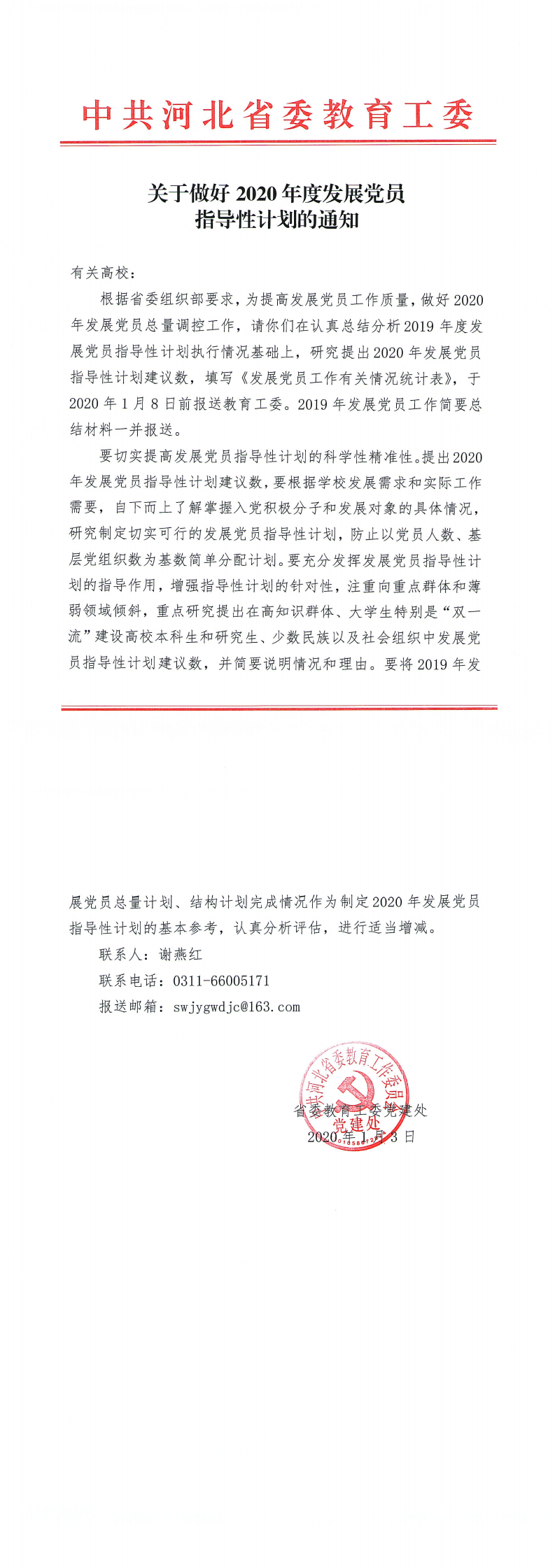 中共河北省委教育工委

关于做好 2020 年度发展党员指导性计划的通知

有关高校：

根据省委组织部要求，为提高发展党员工作质量，做好 2020 年发展党员总量调控工作，请你们在认真总结分析 2019 年度发展党员指导性计划执行情况基础上，研究提出 2020 年发展党员指导性计划建议数，填写《发展党员工作有关情况统计表》，于 2020 年 1 月 8 日前报送教育工委。2019 年发展党员工作简要总结材料一并报送。

要切实提高发展党员指导性计划的科学性精准性。提出 2020 年发展党员指导性计划建议数，要根据学校发展需求和实际工作需要，自下而上了解掌握入党积极分子和发展对象的具体情况，研究制定切实可行的发展党员指导性计划，防止以党员人数、基层党组织数为基数简单分配计划。要充分发挥发展党员指导性计划的指导作用，增强指导性计划的针对性，注重向重点群体和薄弱领域倾斜，重点研究提出在高知识群体、大学生特别是“双一流”建设高校本科生和研究生、少数民族以及社会组织中发展党员指导性计划建议数，并简要说明情况和理由。要将 2019 年发展党员总量计划、结构计划完成情况作为制定 2020 年发展党员指导性计划的基本参考，认真分析评估，进行适当增减。

联系人：谢燕红

联系电话：0311-66005171

报送邮箱：swjygwdjc@163.com

中共河北省委教育工作委员会 党建处

省委教育工委党建处

2020 年 1 月 3 日